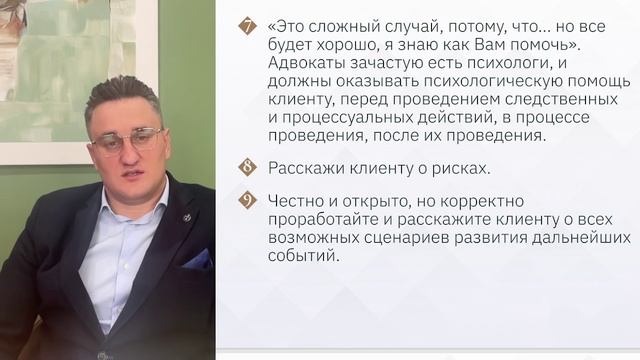 7 «Это сложный случай, потому, что... но все будет хорошо, я знаю как Вам помочь». Адвокаты зачастую есть психологи, и должны оказывать психологическую помощь клиенту, перед проведением следственных и процессуальных действий, в процессе проведения, после их проведения.

8 Расскажи клиенту о рисках.

9 Честно и открыто, но корректно проработайте и расскажите клиенту о всех возможных сценариев развития дальнейших событий.